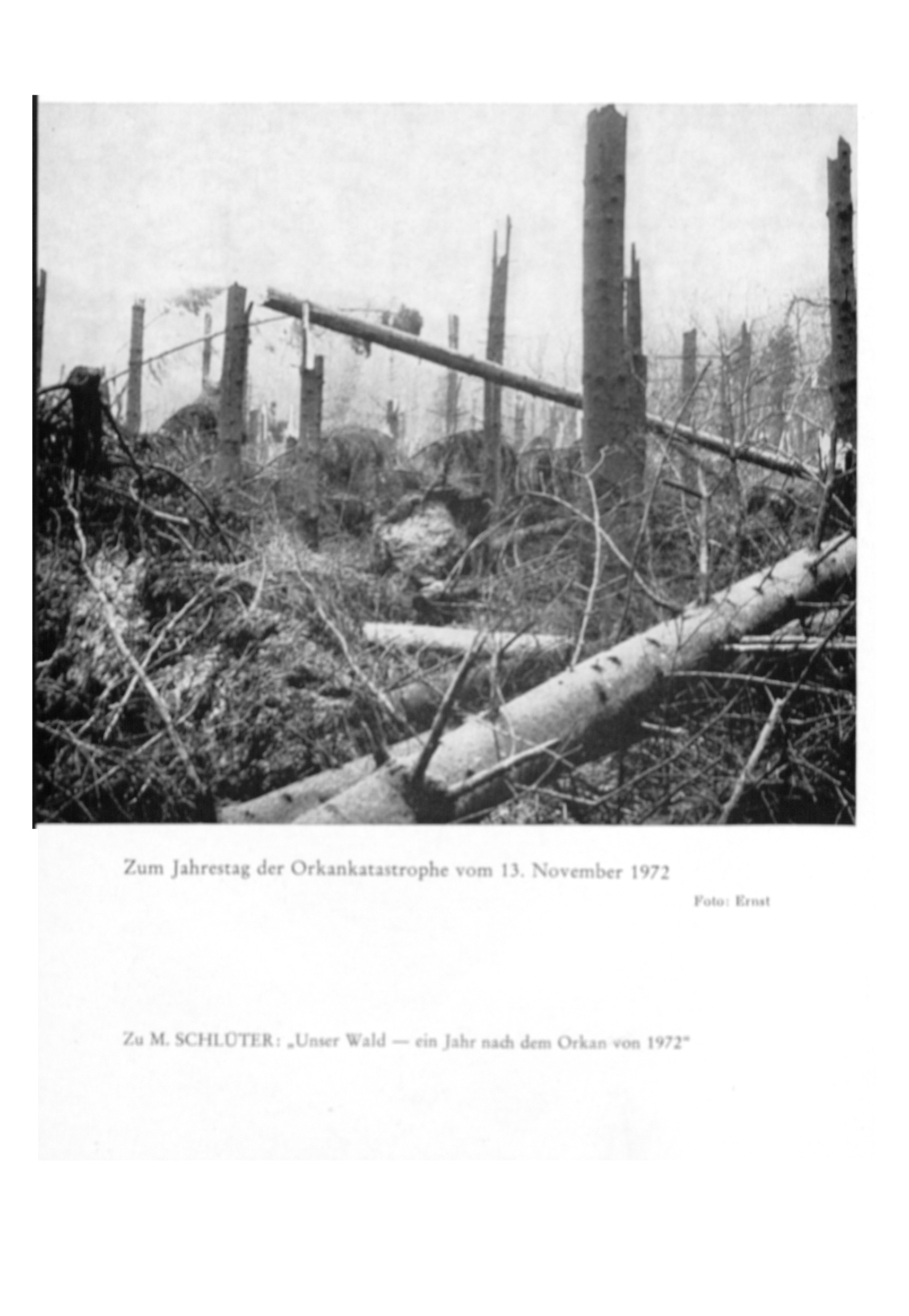 Zum Jahrestag der Orkankatastrophe vom 13. November 1972

Foto: Ernst

Zu M. SCHLÜTER: „Unser Wald — ein Jahr nach dem Orkan von 1972"